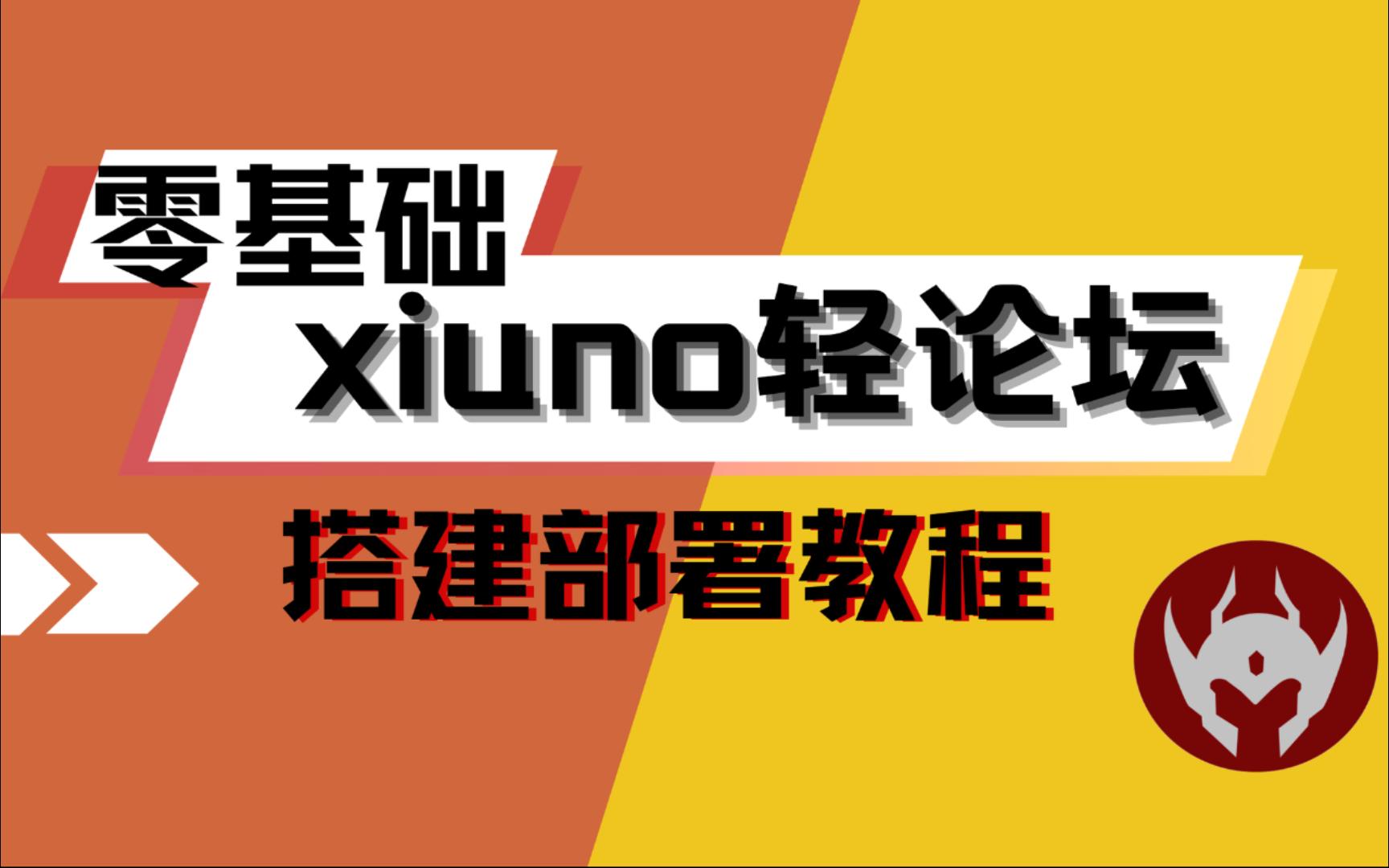 零基础

xiuno轻论坛

搭建部署教程